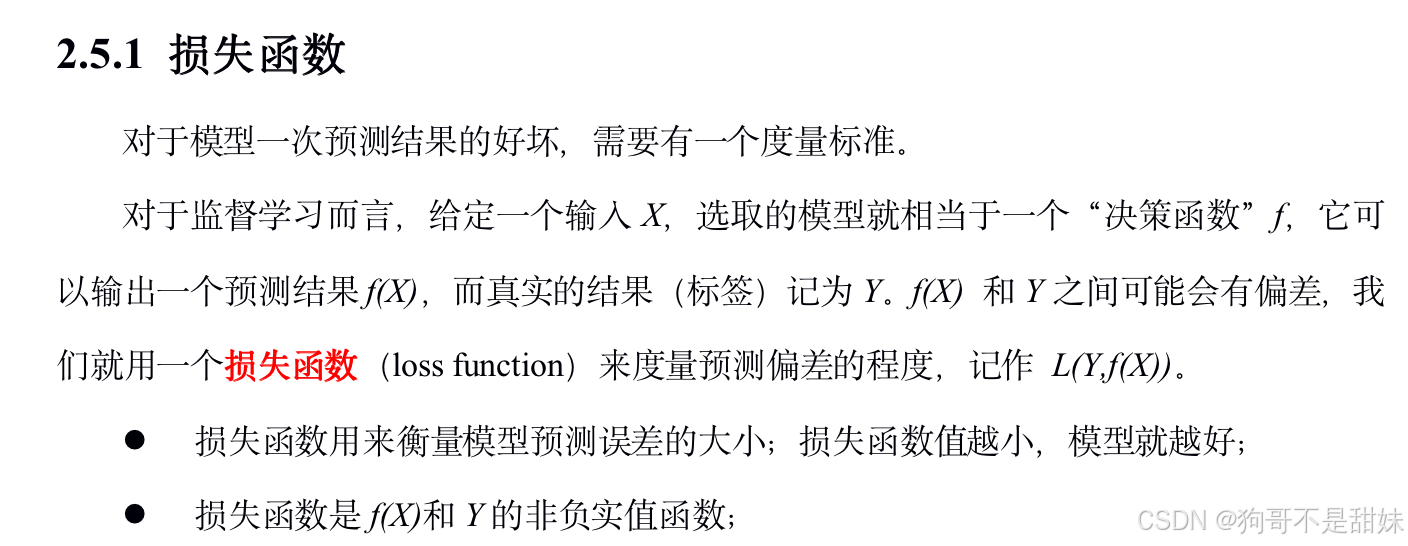 2.5.1 损失函数

对于模型一次预测结果的好坏，需要有一个度量标准。

对于监督学习而言，给定一个输入 $X$，选取的模型就相当于一个“决策函数”$f$，它可以输出一个预测结果$f(X)$，而真实的结果（标签）记为 $Y$。$f(X)$ 和 $Y$ 之间可能会有偏差，我们就用一个损失函数（loss function）来度量预测偏差的程度，记作 $L(Y,f(X))$。

● 损失函数用来衡量模型预测误差的大小；损失函数值越小，模型就越好；

● 损失函数是 $f(X)$和 $Y$ 的非负实值函数；

CSDN @狗哥不是甜妹